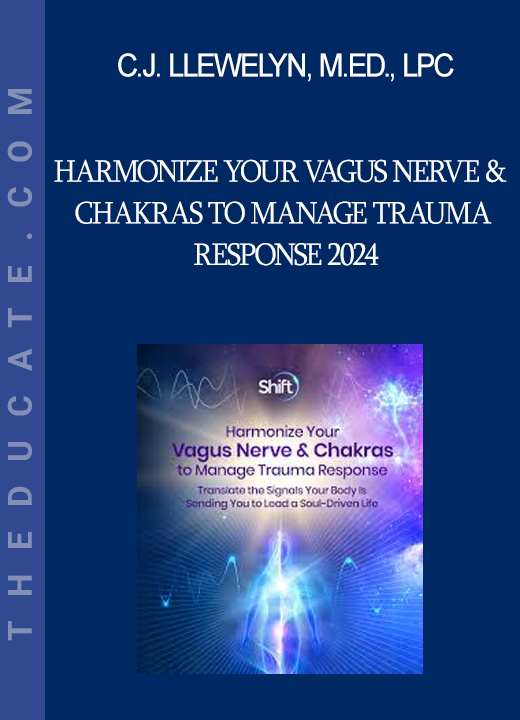 THEDUCATE.COM

C.J. LLEWELYN, M.ED., LPC

HARMONIZE YOUR VAGUS NERVE & CHAKRAS TO MANAGE TRAUMA RESPONSE 2024

Shift

Harmonize Your Vagus Nerve & Chakras to Manage Trauma Response

Translate the Signals Your Body Is Sending You to Lead a Soul-Driven Life